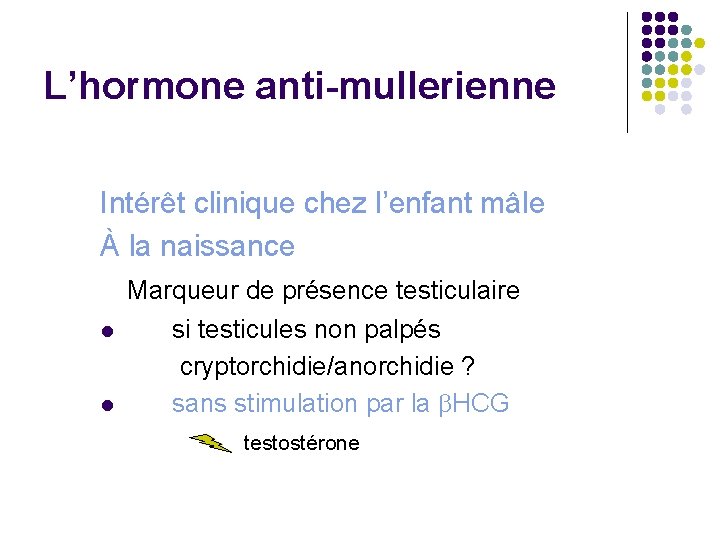 L'hormone anti-mullerienne

Intérêt clinique chez l'enfant mâle

À la naissance

Marqueur de présence testiculaire

• si testicules non palpés cryptorchidie/anorchidie ?

• sans stimulation par la βHCG

testostérone